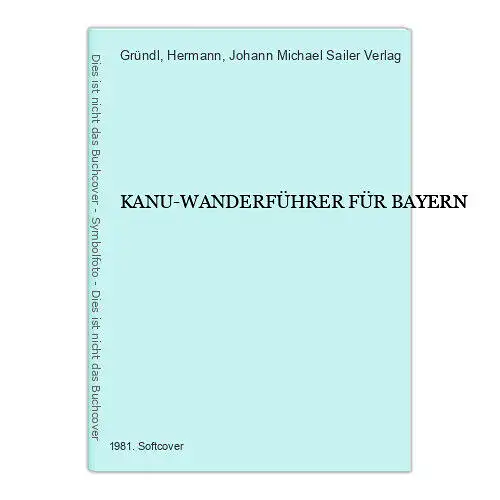 Dies ist nicht das Buchcover - Symbolfoto - Dies ist nicht das Buchcover

Gründl, Hermann, Johann Michael Sailer Verlag

KANU-WANDERFÜHRER FÜR BAYERN

1981. Softcover